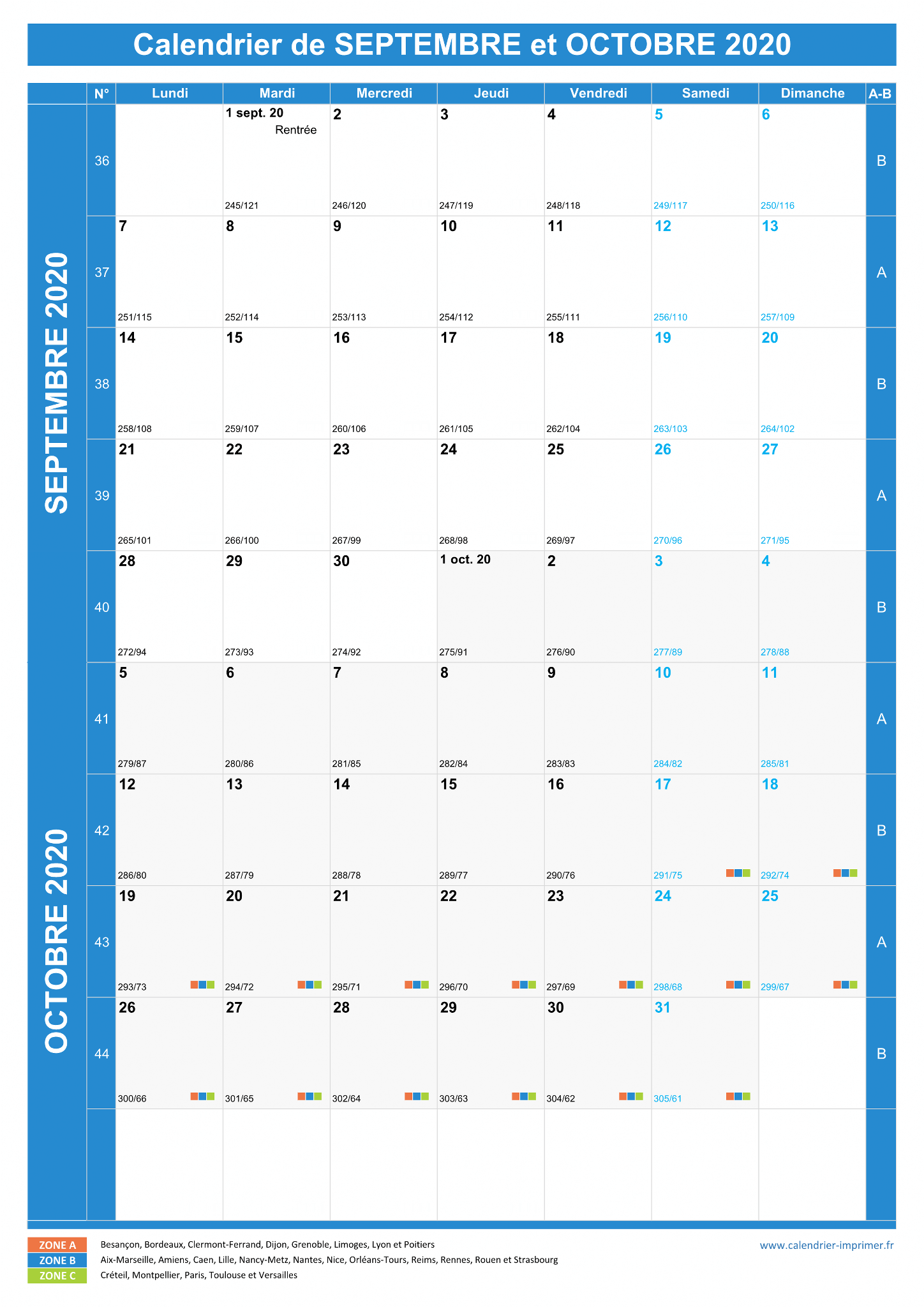 Calendrier de SEPTEMBRE et OCTOBRE 2020

SEPTEMBRE 2020

OCTOBRE 2020

| N° | Lundi | Mardi | Mercredi | Jeudi | Vendredi | Samedi | Dimanche | A-B |
|---|---|---|---|---|---|---|---|---|
| 36 | | 1 sept. 20 Rentrée 245/121 | 2 246/120 | 3 247/119 | 4 248/118 | 5 249/117 | 6 250/116 | B |
| 37 | 7 251/115 | 8 252/114 | 9 253/113 | 10 254/112 | 11 255/111 | 12 256/110 | 13 257/109 | A |
| 38 | 14 258/108 | 15 259/107 | 16 260/106 | 17 261/105 | 18 262/104 | 19 263/103 | 20 264/102 | B |
| 39 | 21 265/101 | 22 266/100 | 23 267/99 | 24 268/98 | 25 269/97 | 26 270/96 | 27 271/95 | A |
| 40 | 28 272/94 | 29 273/93 | 30 274/92 | 1 oct. 20 275/91 | 2 276/90 | 3 277/89 | 4 278/88 | B |
| 41 | 5 279/87 | 6 280/86 | 7 281/85 | 8 282/84 | 9 283/83 | 10 284/82 | 11 285/81 | A |
| 42 | 12 286/80 | 13 287/79 | 14 288/78 | 15 289/77 | 16 290/76 | 17 291/75 | 18 292/74 | B |
| 43 | 19 293/73 | 20 294/72 | 21 295/71 | 22 296/70 | 23 297/69 | 24 298/68 | 25 299/67 | A |
| 44 | 26 300/66 | 27 301/65 | 28 302/64 | 29 303/63 | 30 304/62 | 31 305/61 | | B |
| | | | | | | | | |

ZONE A Besançon, Bordeaux, Clermont-Ferrand, Dijon, Grenoble, Limoges, Lyon et Poitiers
ZONE B Aix-Marseille, Amiens, Caen, Lille, Nancy-Metz, Nantes, Nice, Orléans-Tours, Reims, Rennes, Rouen et Strasbourg
ZONE C Créteil, Montpellier, Paris, Toulouse et Versailles

www.calendrier-imprimer.fr